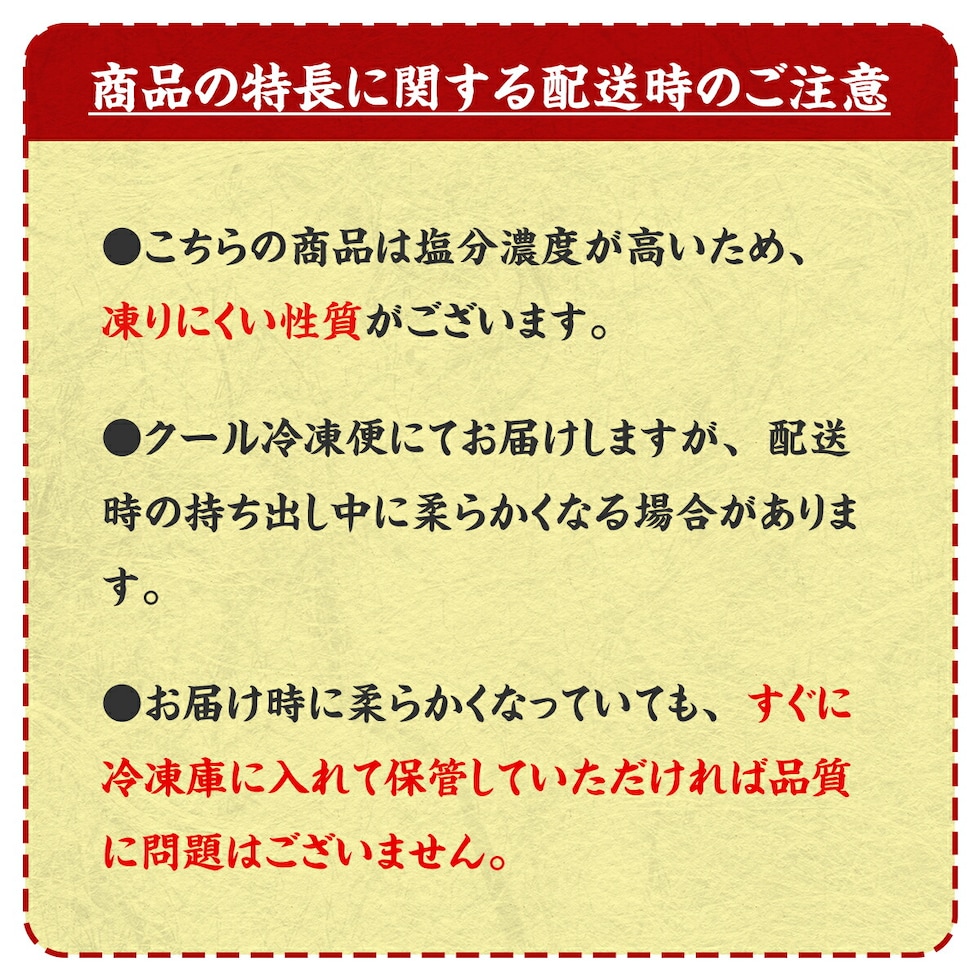 商品の特長に関する配送時のご注意

●こちらの商品は塩分濃度が高いため、凍りにくい性質がございます。

●クール冷凍便にてお届けしますが、配送時の持ち出し中に柔らかくなる場合があります。

●お届け時に柔らかくなっていても、すぐに冷凍庫に入れて保管していただければ品質に問題はございません。